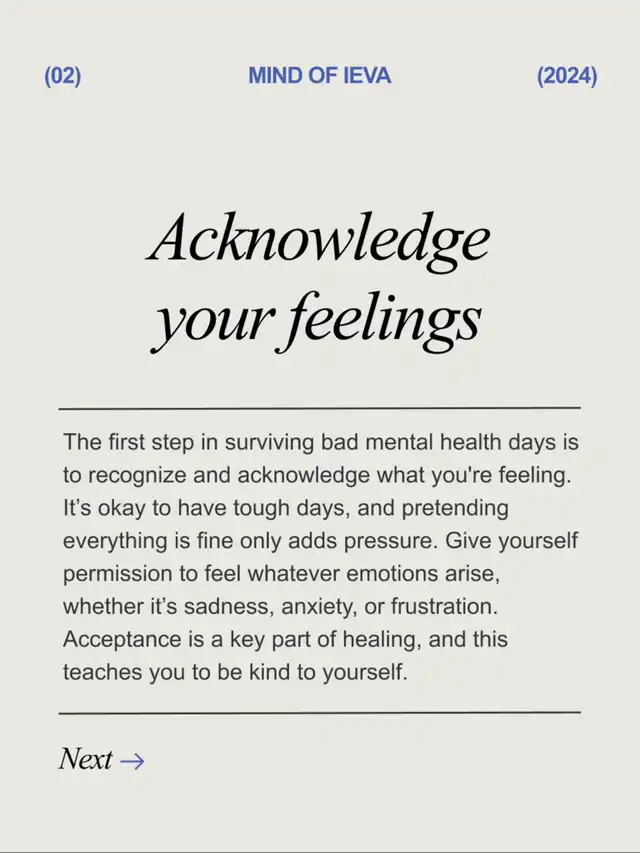 (02) MIND OF IEVA (2024)

Acknowledge
your feelings

The first step in surviving bad mental health days is to recognize and acknowledge what you're feeling. It's okay to have tough days, and pretending everything is fine only adds pressure. Give yourself permission to feel whatever emotions arise, whether it's sadness, anxiety, or frustration. Acceptance is a key part of healing, and this teaches you to be kind to yourself.

Next →